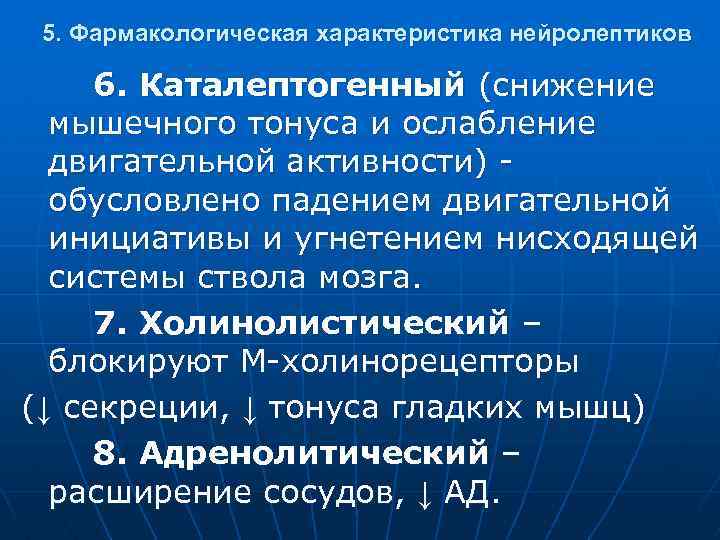 5. Фармакологическая характеристика нейролептиков

6. Каталептогенный (снижение мышечного тонуса и ослабление двигательной активности) - обусловлено падением двигательной инициативы и угнетением нисходящей системы ствола мозга.

7. Холинолистический – блокируют М-холинорецепторы

(↓ секреции, ↓ тонуса гладких мышц)

8. Адренолитический – расширение сосудов, ↓ АД.